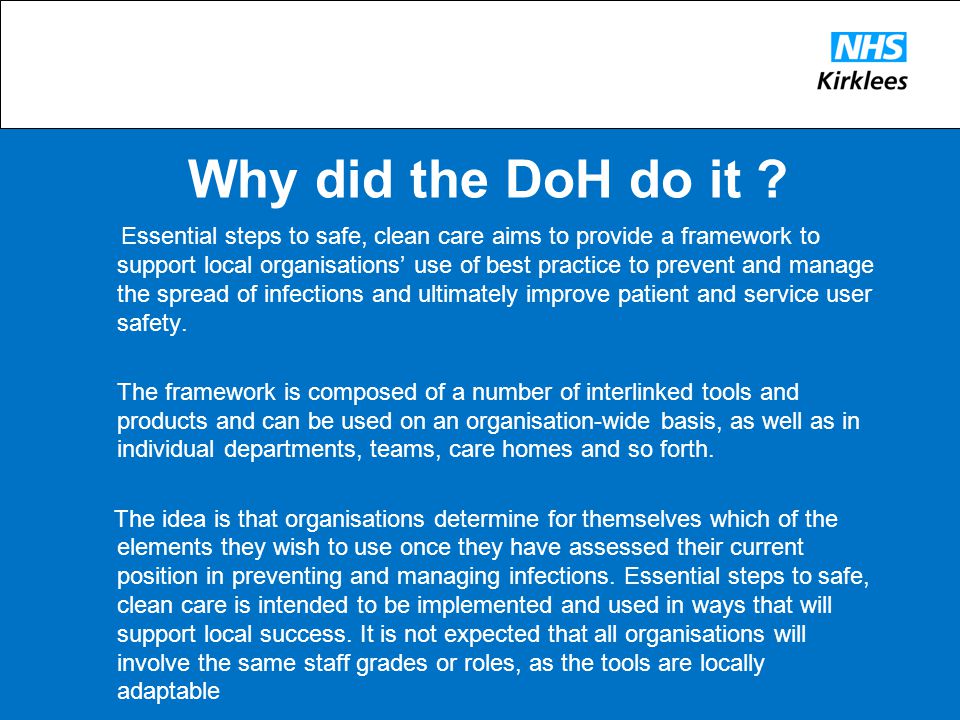 NHS
Kirklees

Why did the DoH do it ?

Essential steps to safe, clean care aims to provide a framework to support local organisations’ use of best practice to prevent and manage the spread of infections and ultimately improve patient and service user safety.

The framework is composed of a number of interlinked tools and products and can be used on an organisation-wide basis, as well as in individual departments, teams, care homes and so forth.

The idea is that organisations determine for themselves which of the elements they wish to use once they have assessed their current position in preventing and managing infections. Essential steps to safe, clean care is intended to be implemented and used in ways that will support local success. It is not expected that all organisations will involve the same staff grades or roles, as the tools are locally adaptable